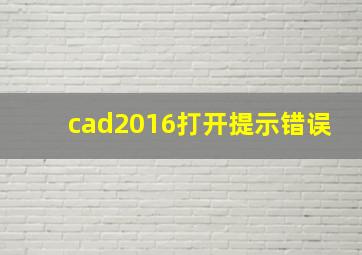 cad2016打开提示错误